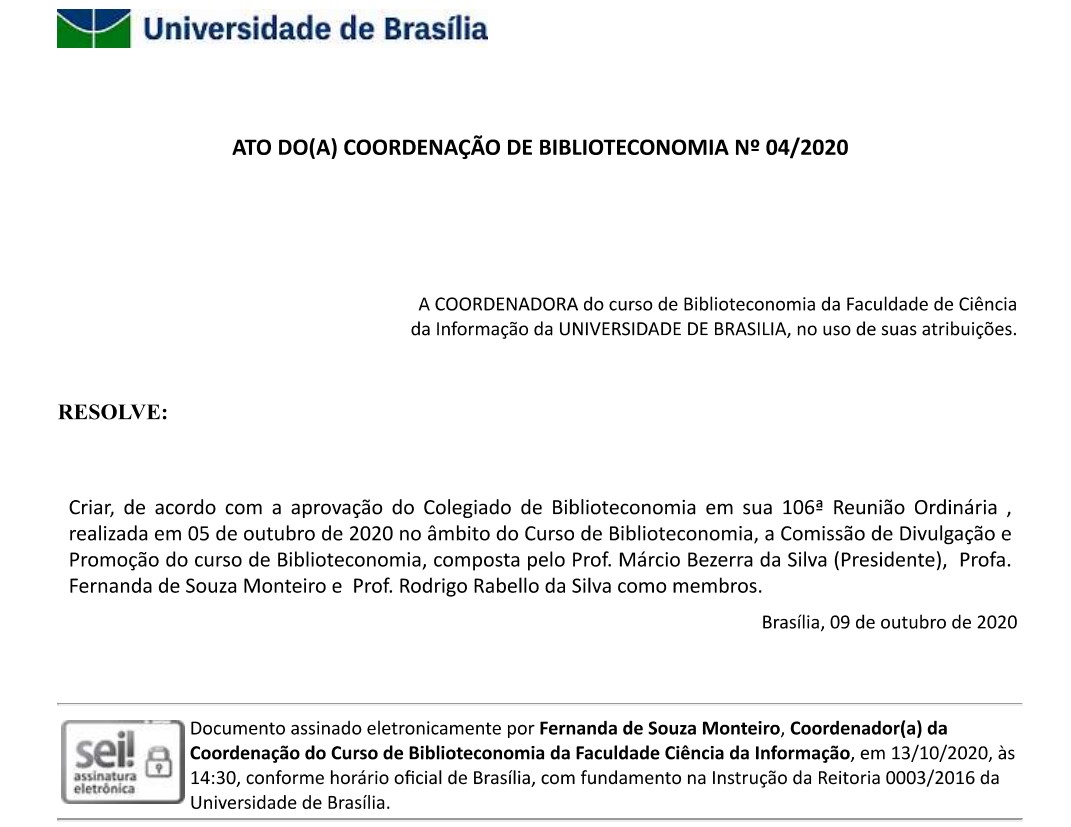 Universidade de Brasília

ATO DO(A) COORDENAÇÃO DE BIBLIOTECONOMIA Nº 04/2020

A COORDENADORA do curso de Biblioteconomia da Faculdade de Ciência da Informação da UNIVERSIDADE DE BRASILIA, no uso de suas atribuições.

RESOLVE:

Criar, de acordo com a aprovação do Colegiado de Biblioteconomia em sua 106ª Reunião Ordinária , realizada em 05 de outubro de 2020 no âmbito do Curso de Biblioteconomia, a Comissão de Divulgação e Promoção do curso de Biblioteconomia, composta pelo Prof. Márcio Bezerra da Silva (Presidente), Profa. Fernanda de Souza Monteiro e Prof. Rodrigo Rabello da Silva como membros.

Brasília, 09 de outubro de 2020

sei! assinatura eletrônica

Documento assinado eletronicamente por Fernanda de Souza Monteiro, Coordenador(a) da Coordenação do Curso de Biblioteconomia da Faculdade Ciência da Informação, em 13/10/2020, às 14:30, conforme horário oficial de Brasília, com fundamento na Instrução da Reitoria 0003/2016 da Universidade de Brasília.